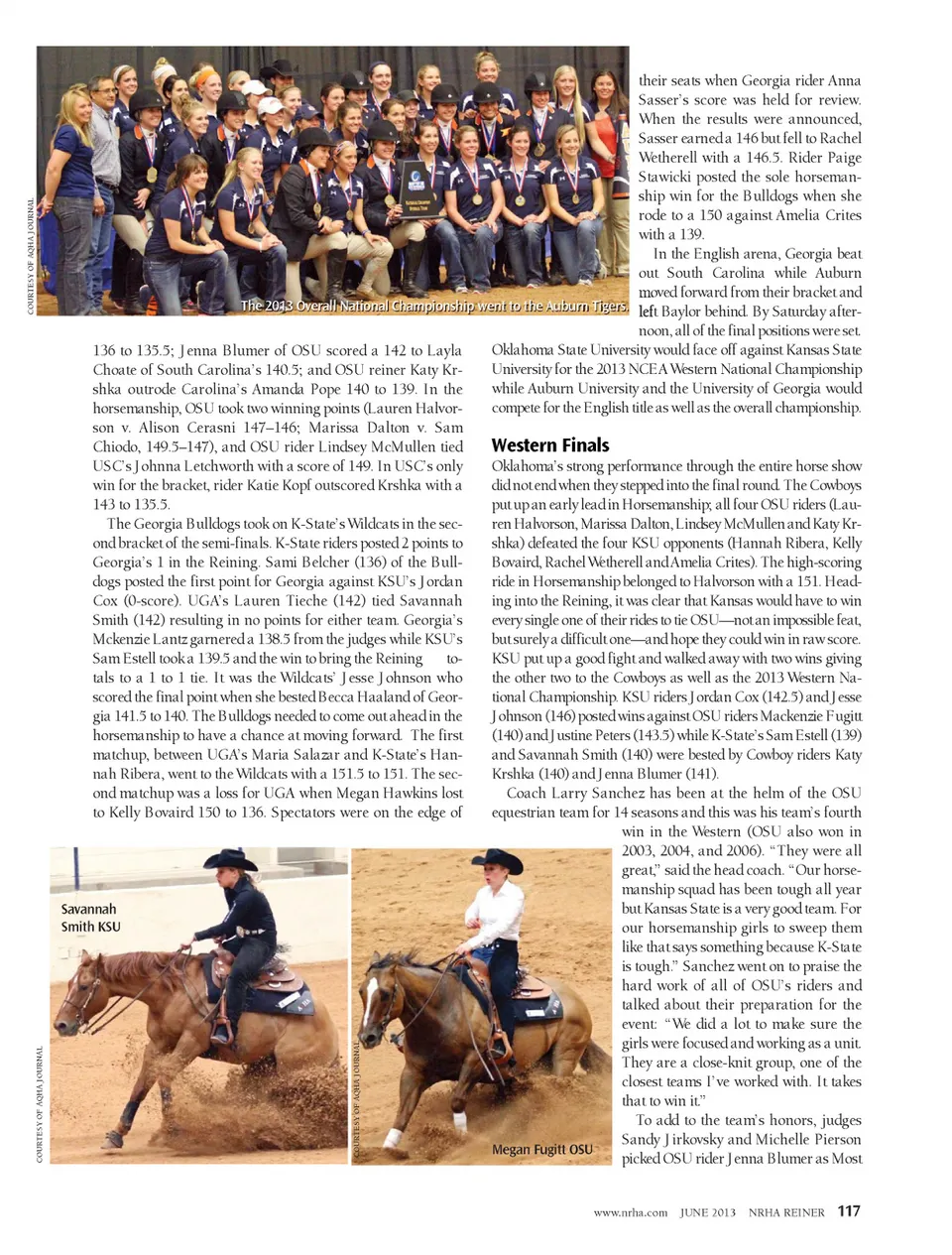 COURTESY OF AQHA JOURNAL

The 2013 Overall National Championship went to the Auburn Tigers.

136 to 135.5; Jenna Blumer of OSU scored a 142 to Layla Choate of South Carolina's 140.5; and OSU reiner Katy Krshka outrode Carolina's Amanda Pope 140 to 139. In the horsemanship, OSU took two winning points (Lauren Halvorson v. Alison Cerasni 147–146; Marissa Dalton v. Sam Chiodo, 149.5–147), and OSU rider Lindsey McMullen tied USC's Johnna Letchworth with a score of 149. In USC's only win for the bracket, rider Katie Kopf outscored Krshka with a 143 to 135.5.

The Georgia Bulldogs took on K-State's Wildcats in the second bracket of the semi-finals. K-State riders posted 2 points to Georgia's 1 in the Reining. Sami Belcher (136) of the Bulldogs posted the first point for Georgia against KSU's Jordan Cox (0-score). UGA's Lauren Tieche (142) tied Savannah Smith (142) resulting in no points for either team. Georgia's Mckenzie Lantz garnered a 138.5 from the judges while KSU's Sam Estell took a 139.5 and the win to bring the Reining totals to a 1 to 1 tie. It was the Wildcats' Jesse Johnson who scored the final point when she bested Becca Haaland of Georgia 141.5 to 140. The Bulldogs needed to come out ahead in the horsemanship to have a chance at moving forward. The first matchup, between UGA's Maria Salazar and K-State's Hannah Ribera, went to the Wildcats with a 151.5 to 151. The second matchup was a loss for UGA when Megan Hawkins lost to Kelly Bovaird 150 to 136. Spectators were on the edge of their seats when Georgia rider Anna Sasser's score was held for review. When the results were announced, Sasser earned a 146 but fell to Rachel Wetherell with a 146.5. Rider Paige Stawicki posted the sole horsemanship win for the Bulldogs when she rode to a 150 against Amelia Crites with a 139.

In the English arena, Georgia beat out South Carolina while Auburn moved forward from their bracket and left Baylor behind. By Saturday afternoon, all of the final positions were set. Oklahoma State University would face off against Kansas State University for the 2013 NCEA Western National Championship while Auburn University and the University of Georgia would compete for the English title as well as the overall championship.

Western Finals

Oklahoma's strong performance through the entire horse show did not end when they stepped into the final round. The Cowboys put up an early lead in Horsemanship; all four OSU riders (Lauren Halvorson, Marissa Dalton, Lindsey McMullen and Katy Krshka) defeated the four KSU opponents (Hannah Ribera, Kelly Bovaird, Rachel Wetherell and Amelia Crites). The high-scoring ride in Horsemanship belonged to Halvorson with a 151. Heading into the Reining, it was clear that Kansas would have to win every single one of their rides to tie OSU—not an impossible feat, but surely a difficult one—and hope they could win in raw score. KSU put up a good fight and walked away with two wins giving the other two to the Cowboys as well as the 2013 Western National Championship. KSU riders Jordan Cox (142.5) and Jesse Johnson (146) posted wins against OSU riders Mackenzie Fugitt (140) and Justine Peters (143.5) while K-State's Sam Estell (139) and Savannah Smith (140) were bested by Cowboy riders Katy Krshka (140) and Jenna Blumer (141).

Coach Larry Sanchez has been at the helm of the OSU equestrian team for 14 seasons and this was his team's fourth win in the Western (OSU also won in 2003, 2004, and 2006). "They were all great," said the head coach. "Our horsemanship squad has been tough all year but Kansas State is a very good team. For our horsemanship girls to sweep them like that says something because K-State is tough." Sanchez went on to praise the hard work of all of OSU's riders and talked about their preparation for the event: "We did a lot to make sure the girls were focused and working as a unit. They are a close-knit group, one of the closest teams I've worked with. It takes that to win it."

To add to the team's honors, judges Sandy Jirkovsky and Michelle Pierson picked OSU rider Jenna Blumer as Most

Savannah Smith KSU

COURTESY OF AQHA JOURNAL

COURTESY OF AQHA JOURNAL

Megan Fugitt OSU

www.nrha.com JUNE 2013 NRHA REINER 117